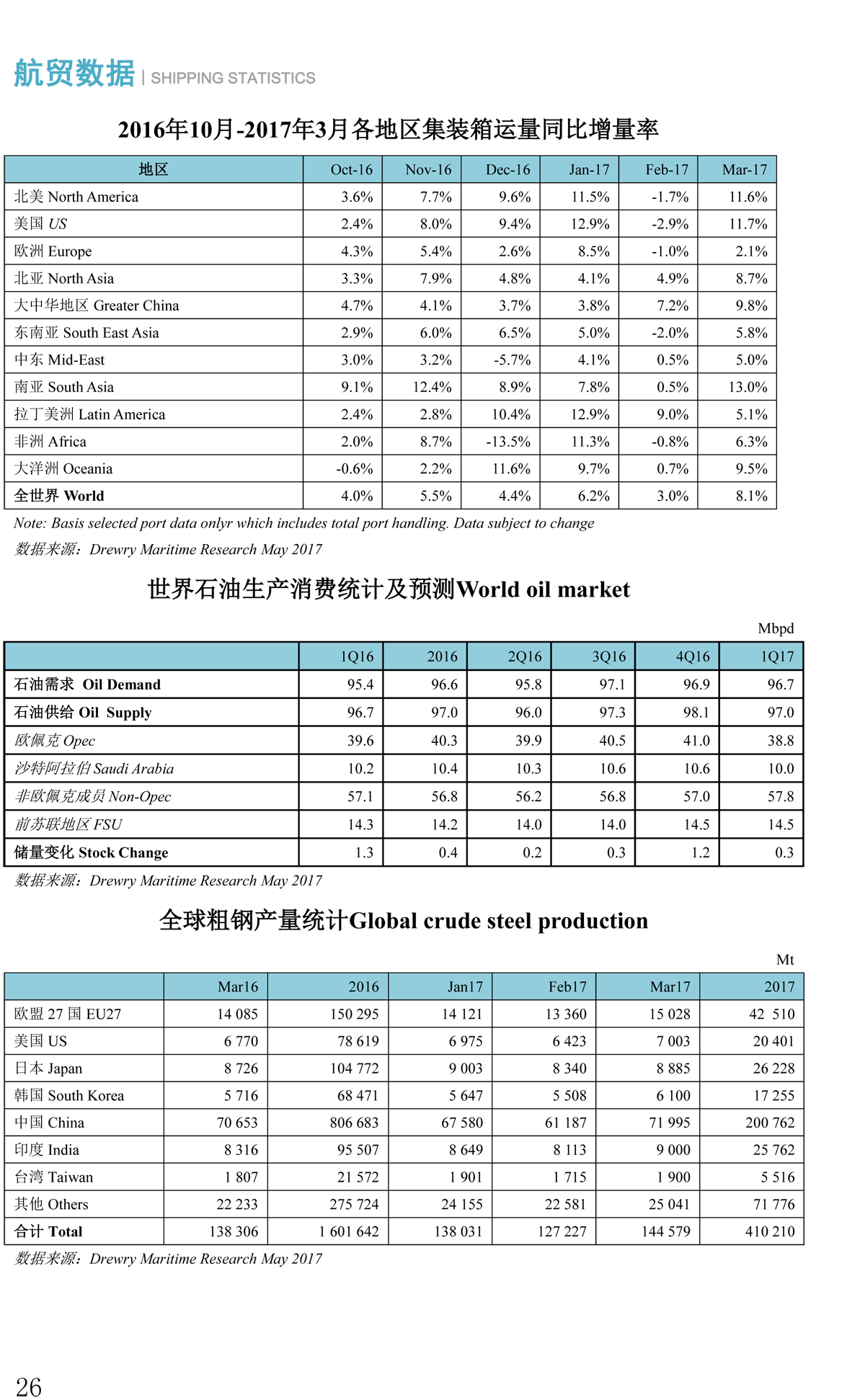 航贸数据 | SHIPPING STATISTICS

2016年10月-2017年3月各地区集装箱运量同比增量率

| 地区 | Oct-16 | Nov-16 | Dec-16 | Jan-17 | Feb-17 | Mar-17 |
|---|---|---|---|---|---|---|
| 北美 North America | 3.6% | 7.7% | 9.6% | 11.5% | -1.7% | 11.6% |
| 美国 US | 2.4% | 8.0% | 9.4% | 12.9% | -2.9% | 11.7% |
| 欧洲 Europe | 4.3% | 5.4% | 2.6% | 8.5% | -1.0% | 2.1% |
| 北亚 North Asia | 3.3% | 7.9% | 4.8% | 4.1% | 4.9% | 8.7% |
| 大中华地区 Greater China | 4.7% | 4.1% | 3.7% | 3.8% | 7.2% | 9.8% |
| 东南亚 South East Asia | 2.9% | 6.0% | 6.5% | 5.0% | -2.0% | 5.8% |
| 中东 Mid-East | 3.0% | 3.2% | -5.7% | 4.1% | 0.5% | 5.0% |
| 南亚 South Asia | 9.1% | 12.4% | 8.9% | 7.8% | 0.5% | 13.0% |
| 拉丁美洲 Latin America | 2.4% | 2.8% | 10.4% | 12.9% | 9.0% | 5.1% |
| 非洲 Africa | 2.0% | 8.7% | -13.5% | 11.3% | -0.8% | 6.3% |
| 大洋洲 Oceania | -0.6% | 2.2% | 11.6% | 9.7% | 0.7% | 9.5% |
| 全世界 World | 4.0% | 5.5% | 4.4% | 6.2% | 3.0% | 8.1% |

Note: Basis selected port data onlyr which includes total port handling. Data subject to change
数据来源：Drewry Maritime Research May 2017

世界石油生产消费统计及预测World oil market

Mbpd

| | 1Q16 | 2016 | 2Q16 | 3Q16 | 4Q16 | 1Q17 |
|---|---|---|---|---|---|---|
| 石油需求 Oil Demand | 95.4 | 96.6 | 95.8 | 97.1 | 96.9 | 96.7 |
| 石油供给 Oil Supply | 96.7 | 97.0 | 96.0 | 97.3 | 98.1 | 97.0 |
| 欧佩克 Opec | 39.6 | 40.3 | 39.9 | 40.5 | 41.0 | 38.8 |
| 沙特阿拉伯 Saudi Arabia | 10.2 | 10.4 | 10.3 | 10.6 | 10.6 | 10.0 |
| 非欧佩克成员 Non-Opec | 57.1 | 56.8 | 56.2 | 56.8 | 57.0 | 57.8 |
| 前苏联地区 FSU | 14.3 | 14.2 | 14.0 | 14.0 | 14.5 | 14.5 |
| 储量变化 Stock Change | 1.3 | 0.4 | 0.2 | 0.3 | 1.2 | 0.3 |

数据来源：Drewry Maritime Research May 2017

全球粗钢产量统计Global crude steel production

Mt

| | Mar16 | 2016 | Jan17 | Feb17 | Mar17 | 2017 |
|---|---|---|---|---|---|---|
| 欧盟 27 国 EU27 | 14 085 | 150 295 | 14 121 | 13 360 | 15 028 | 42 510 |
| 美国 US | 6 770 | 78 619 | 6 975 | 6 423 | 7 003 | 20 401 |
| 日本 Japan | 8 726 | 104 772 | 9 003 | 8 340 | 8 885 | 26 228 |
| 韩国 South Korea | 5 716 | 68 471 | 5 647 | 5 508 | 6 100 | 17 255 |
| 中国 China | 70 653 | 806 683 | 67 580 | 61 187 | 71 995 | 200 762 |
| 印度 India | 8 316 | 95 507 | 8 649 | 8 113 | 9 000 | 25 762 |
| 台湾 Taiwan | 1 807 | 21 572 | 1 901 | 1 715 | 1 900 | 5 516 |
| 其他 Others | 22 233 | 275 724 | 24 155 | 22 581 | 25 041 | 71 776 |
| 合计 Total | 138 306 | 1 601 642 | 138 031 | 127 227 | 144 579 | 410 210 |

数据来源：Drewry Maritime Research May 2017

26